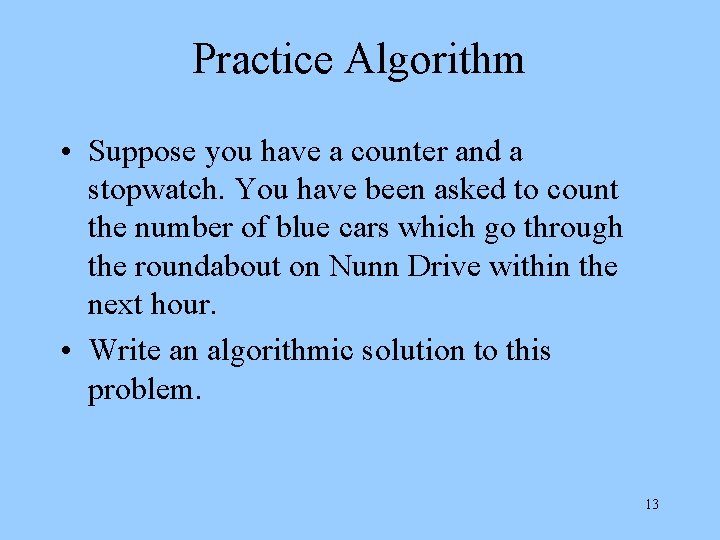 Practice Algorithm

• Suppose you have a counter and a stopwatch. You have been asked to count the number of blue cars which go through the roundabout on Nunn Drive within the next hour.

• Write an algorithmic solution to this problem.

13